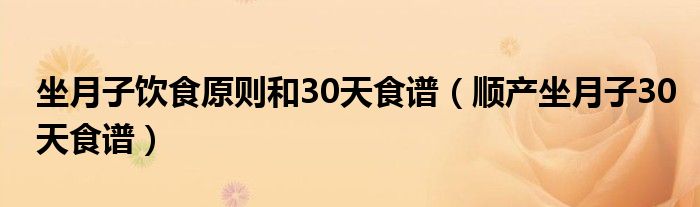 坐月子饮食原则和30天食谱（顺产坐月子30天食谱）